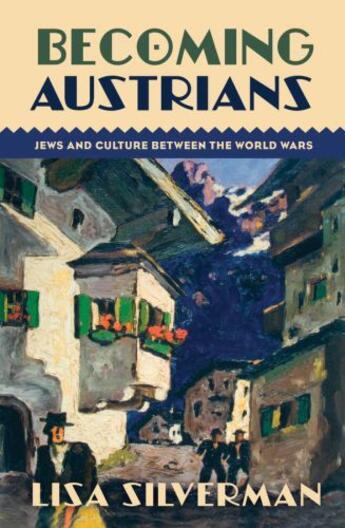 BECOMING AUSTRIANS

JEWS AND CULTURE BETWEEN THE WORLD WARS

LISA SILVERMAN